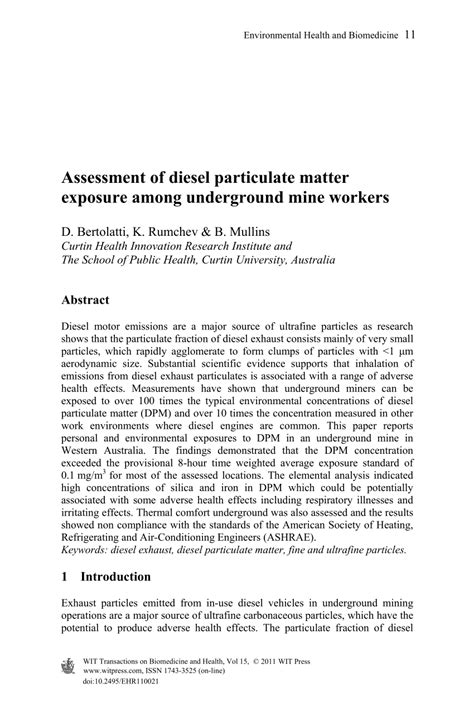 Environmental Health and Biomedicine 11

Assessment of diesel particulate matter exposure among underground mine workers

D. Bertolatti, K. Rumchev & B. Mullins
Curtin Health Innovation Research Institute and
The School of Public Health, Curtin University, Australia

Abstract

Diesel motor emissions are a major source of ultrafine particles as research shows that the particulate fraction of diesel exhaust consists mainly of very small particles, which rapidly agglomerate to form clumps of particles with <1 μm aerodynamic size. Substantial scientific evidence supports that inhalation of emissions from diesel exhaust particulates is associated with a range of adverse health effects. Measurements have shown that underground miners can be exposed to over 100 times the typical environmental concentrations of diesel particulate matter (DPM) and over 10 times the concentration measured in other work environments where diesel engines are common. This paper reports personal and environmental exposures to DPM in an underground mine in Western Australia. The findings demonstrated that the DPM concentration exceeded the provisional 8-hour time weighted average exposure standard of 0.1 mg/m$^3$ for most of the assessed locations. The elemental analysis indicated high concentrations of silica and iron in DPM which could be potentially associated with some adverse health effects including respiratory illnesses and irritating effects. Thermal comfort underground was also assessed and the results showed non compliance with the standards of the American Society of Heating, Refrigerating and Air-Conditioning Engineers (ASHRAE).
Keywords: diesel exhaust, diesel particulate matter, fine and ultrafine particles.

1 Introduction

Exhaust particles emitted from in-use diesel vehicles in underground mining operations are a major source of ultrafine carbonaceous particles, which have the potential to produce adverse health effects. The particulate fraction of diesel

WIT Transactions on Biomedicine and Health, Vol 15, © 2011 WIT Press
www.witpress.com, ISSN 1743-3525 (on-line)
doi:10.2495/EHR110021